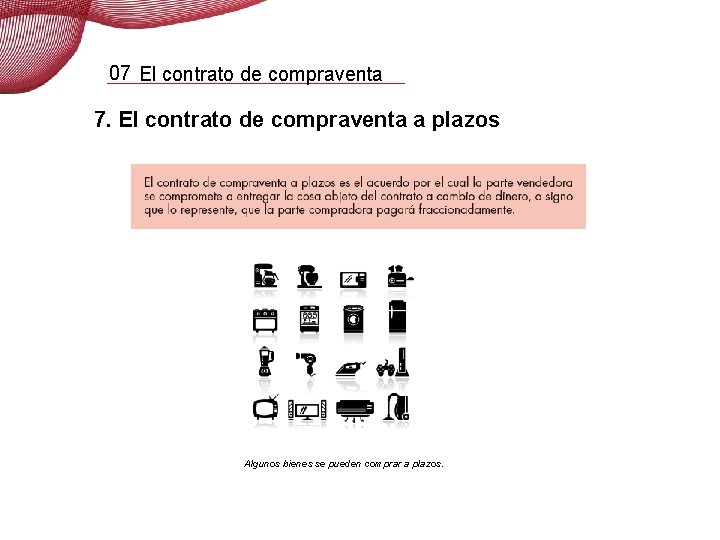 07 El contrato de compraventa

7. El contrato de compraventa a plazos

El contrato de compraventa a plazos es el acuerdo por el cual la parte vendedora se compromete a entregar la cosa objeto del contrato a cambio de dinero, o signo que lo represente, que la parte compradora pagará fraccionadamente.

Algunos bienes se pueden comprar a plazos.